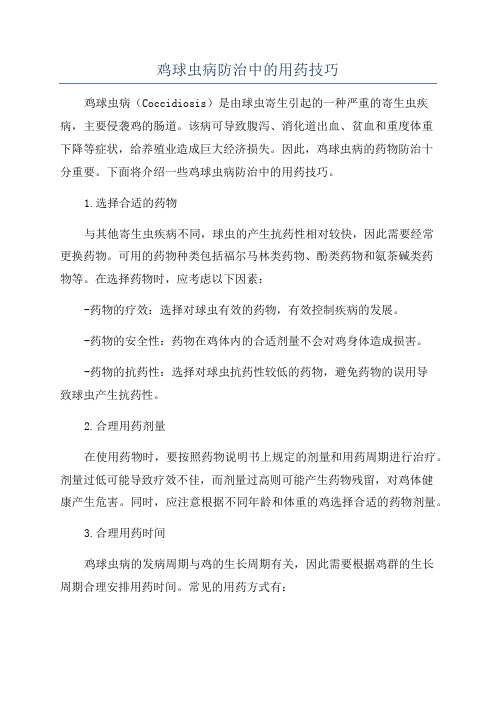 鸡球虫病防治中的用药技巧

鸡球虫病（Coccidiosis）是由球虫寄生引起的一种严重的寄生虫疾病，主要侵袭鸡的肠道。该病可导致腹泻、消化道出血、贫血和重度体重下降等症状，给养殖业造成巨大经济损失。因此，鸡球虫病的药物防治十分重要。下面将介绍一些鸡球虫病防治中的用药技巧。

1.选择合适的药物

与其他寄生虫疾病不同，球虫的产生抗药性相对较快，因此需要经常更换药物。可用的药物种类包括福尔马林类药物、酚类药物和氨茶碱类药物等。在选择药物时，应考虑以下因素：

-药物的疗效：选择对球虫有效的药物，有效控制疾病的发展。

-药物的安全性：药物在鸡体内的合适剂量不会对鸡身体造成损害。

-药物的抗药性：选择对球虫抗药性较低的药物，避免药物的误用导致球虫产生抗药性。

2.合理用药剂量

在使用药物时，要按照药物说明书上规定的剂量和用药周期进行治疗。剂量过低可能导致疗效不佳，而剂量过高则可能产生药物残留，对鸡体健康产生危害。同时，应注意根据不同年龄和体重的鸡选择合适的药物剂量。

3.合理用药时间

鸡球虫病的发病周期与鸡的生长周期有关，因此需要根据鸡群的生长周期合理安排用药时间。常见的用药方式有：